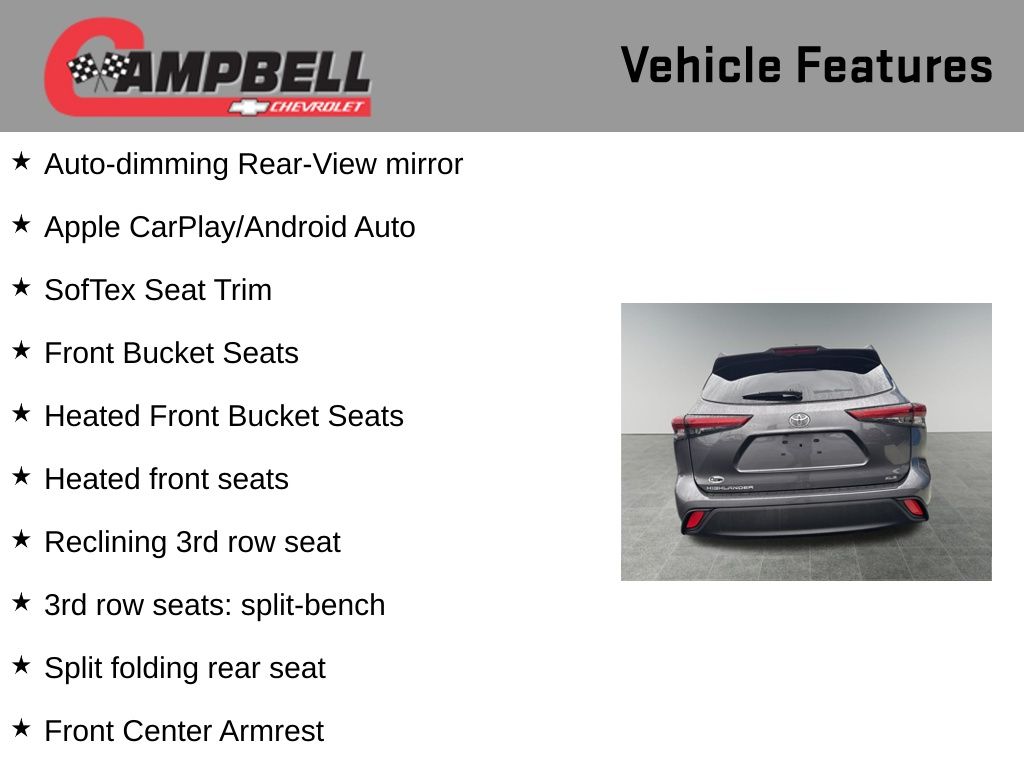 CAMPBELL
CHEVROLET

Vehicle Features

★ Auto-dimming Rear-View mirror

★ Apple CarPlay/Android Auto

★ SofTex Seat Trim

★ Front Bucket Seats

★ Heated Front Bucket Seats

★ Heated front seats

★ Reclining 3rd row seat

★ 3rd row seats: split-bench

★ Split folding rear seat

★ Front Center Armrest

HIGHLANDER